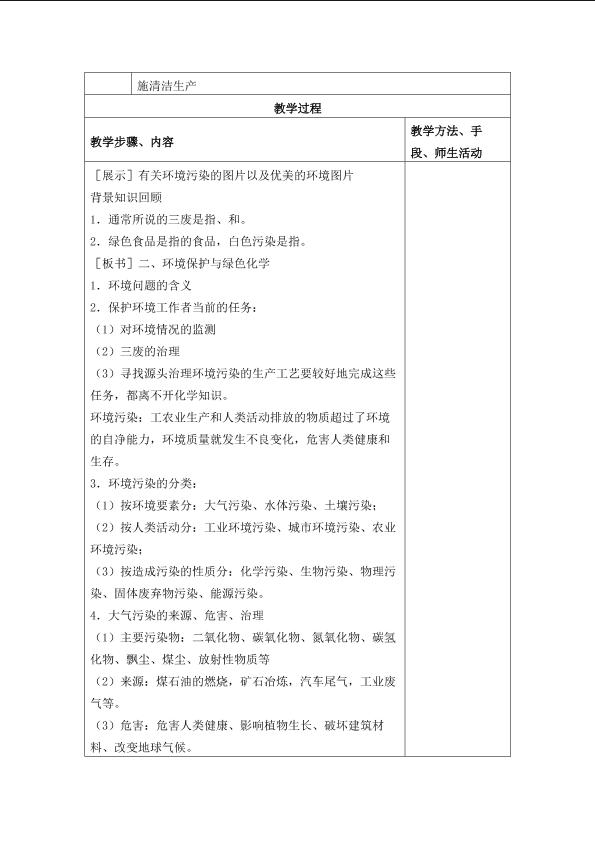 施清洁生产

教学过程

教学步骤、内容

教学方法、手段、师生活动

［展示］有关环境污染的图片以及优美的环境图片
背景知识回顾
1.通常所说的三废是指、和。
2.绿色食品是指的食品，白色污染是指。
［板书］二、环境保护与绿色化学
1.环境问题的含义
2.保护环境工作者当前的任务：
(1)对环境情况的监测
(2)三废的治理
(3)寻找源头治理环境污染的生产工艺要较好地完成这些任务，都离不开化学知识。
环境污染：工农业生产和人类活动排放的物质超过了环境的自净能力，环境质量就发生不良变化，危害人类健康和生存。
3.环境污染的分类：
(1)按环境要素分：大气污染、水体污染、土壤污染；
(2)按人类活动分：工业环境污染、城市环境污染、农业环境污染；
(3)按造成污染的性质分：化学污染、生物污染、物理污染、固体废弃物污染、能源污染。
4.大气污染的来源、危害、治理
(1)主要污染物：二氧化物、碳氧化物、氮氧化物、碳氢化物、飘尘、煤尘、放射性物质等
(2)来源：煤石油的燃烧，矿石冶炼，汽车尾气，工业废气等。
(3)危害：危害人类健康、影响植物生长、破坏建筑材料、改变地球气候。